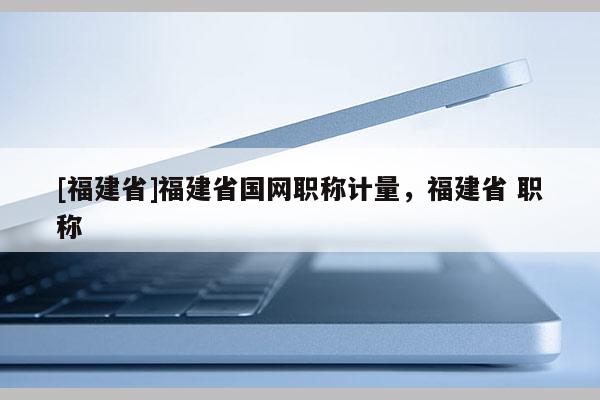 [福建省]福建省国网职称计量，福建省 职称